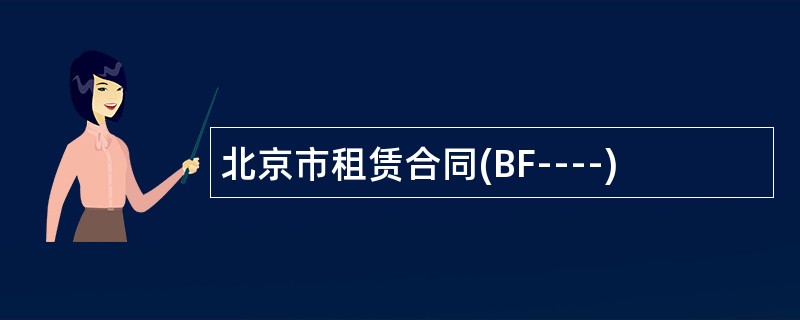 北京市租赁合同(BF----)